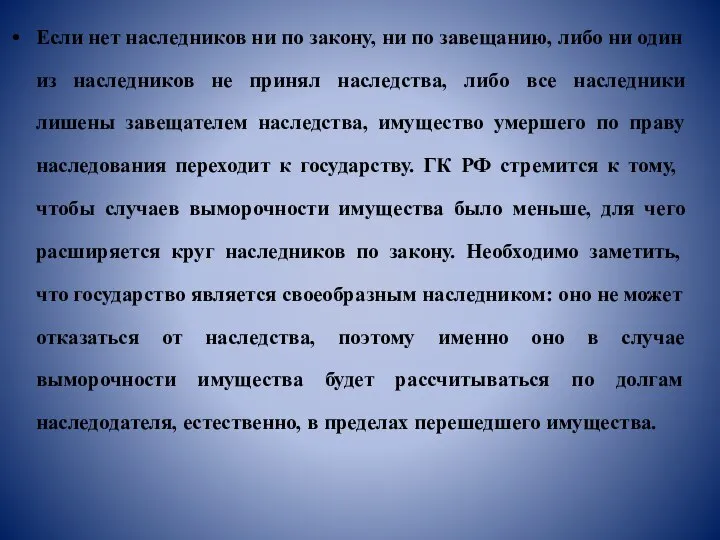 • Если нет наследников ни по закону, ни по завещанию, либо ни один из наследников не принял наследства, либо все наследники лишены завещателем наследства, имущество умершего по праву наследования переходит к государству. ГК РФ стремится к тому, чтобы случаев выморочности имущества было меньше, для чего расширяется круг наследников по закону. Необходимо заметить, что государство является своеобразным наследником: оно не может отказаться от наследства, поэтому именно оно в случае выморочности имущества будет рассчитываться по долгам наследодателя, естественно, в пределах перешедшего имущества.